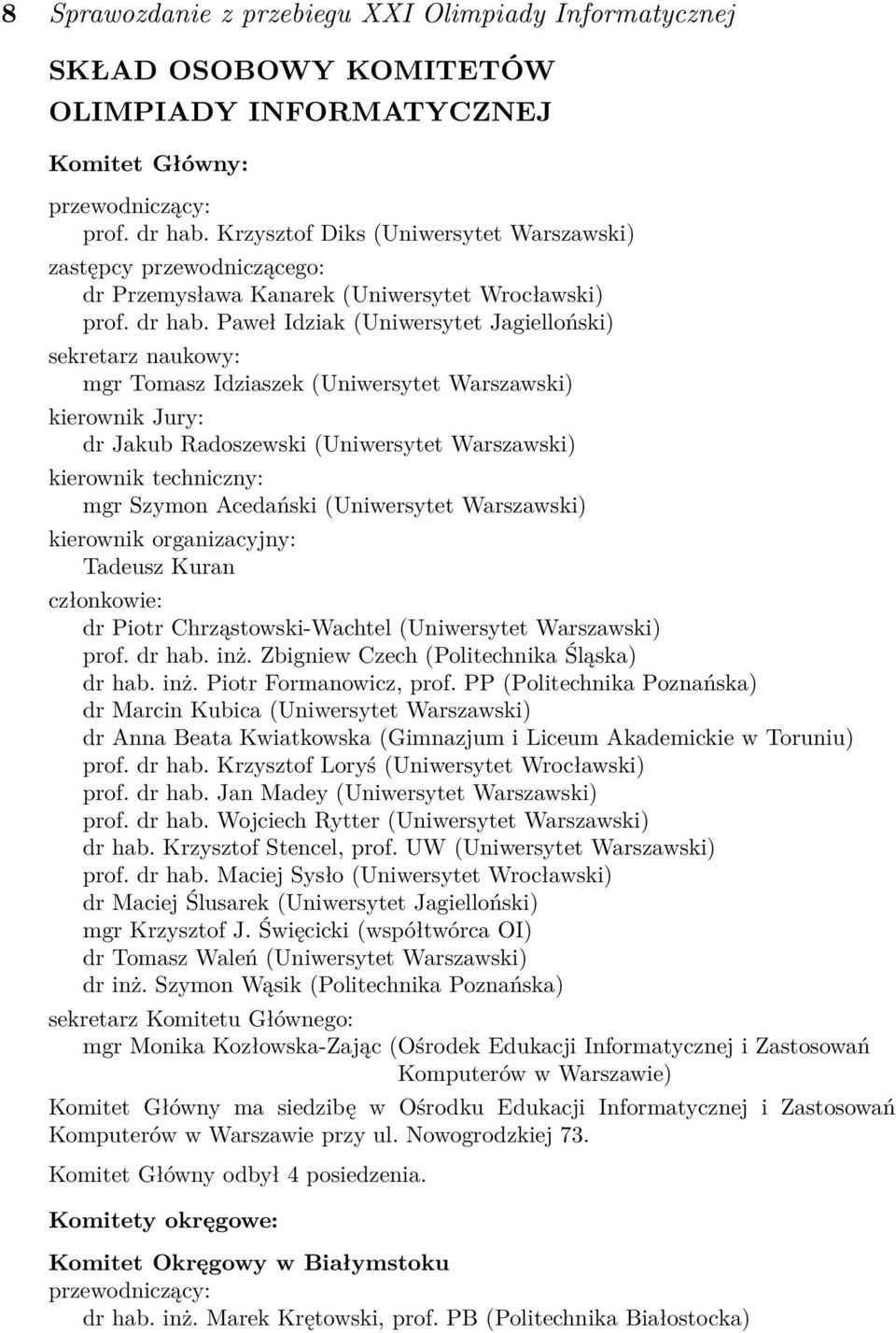 8 Sprawozdanie z przebiegu XXI Olimpiady Informatycznej

SKŁAD OSOBOWY KOMITETÓW OLIMPIADY INFORMATYCZNEJ

Komitet Główny:

przewodniczący:
prof. dr hab. Krzysztof Diks (Uniwersytet Warszawski)
zastępcy przewodniczącego:
dr Przemysława Kanarek (Uniwersytet Wrocławski)
prof. dr hab. Paweł Idziak (Uniwersytet Jagielloński)
sekretarz naukowy:
mgr Tomasz Idziaszek (Uniwersytet Warszawski)
kierownik Jury:
dr Jakub Radoszewski (Uniwersytet Warszawski)
kierownik techniczny:
mgr Szymon Acedański (Uniwersytet Warszawski)
kierownik organizacyjny:
Tadeusz Kuran
członkowie:
dr Piotr Chrząstowski-Wachtel (Uniwersytet Warszawski)
prof. dr hab. inż. Zbigniew Czech (Politechnika Śląska)
dr hab. inż. Piotr Formanowicz, prof. PP (Politechnika Poznańska)
dr Marcin Kubica (Uniwersytet Warszawski)
dr Anna Beata Kwiatkowska (Gimnazjum i Liceum Akademickie w Toruniu)
prof. dr hab. Krzysztof Loryś (Uniwersytet Wrocławski)
prof. dr hab. Jan Madey (Uniwersytet Warszawski)
prof. dr hab. Wojciech Rytter (Uniwersytet Warszawski)
dr hab. Krzysztof Stencel, prof. UW (Uniwersytet Warszawski)
prof. dr hab. Maciej Sysło (Uniwersytet Wrocławski)
dr Maciej Ślusarek (Uniwersytet Jagielloński)
mgr Krzysztof J. Święcicki (współtwórca OI)
dr Tomasz Waleń (Uniwersytet Warszawski)
dr inż. Szymon Wąsik (Politechnika Poznańska)
sekretarz Komitetu Głównego:
mgr Monika Kozłowska-Zając (Ośrodek Edukacji Informatycznej i Zastosowań Komputerów w Warszawie)

Komitet Główny ma siedzibę w Ośrodku Edukacji Informatycznej i Zastosowań Komputerów w Warszawie przy ul. Nowogrodzkiej 73.

Komitet Główny odbył 4 posiedzenia.

Komitety okręgowe:

Komitet Okręgowy w Białymstoku
przewodniczący:
dr hab. inż. Marek Krętowski, prof. PB (Politechnika Białostocka)